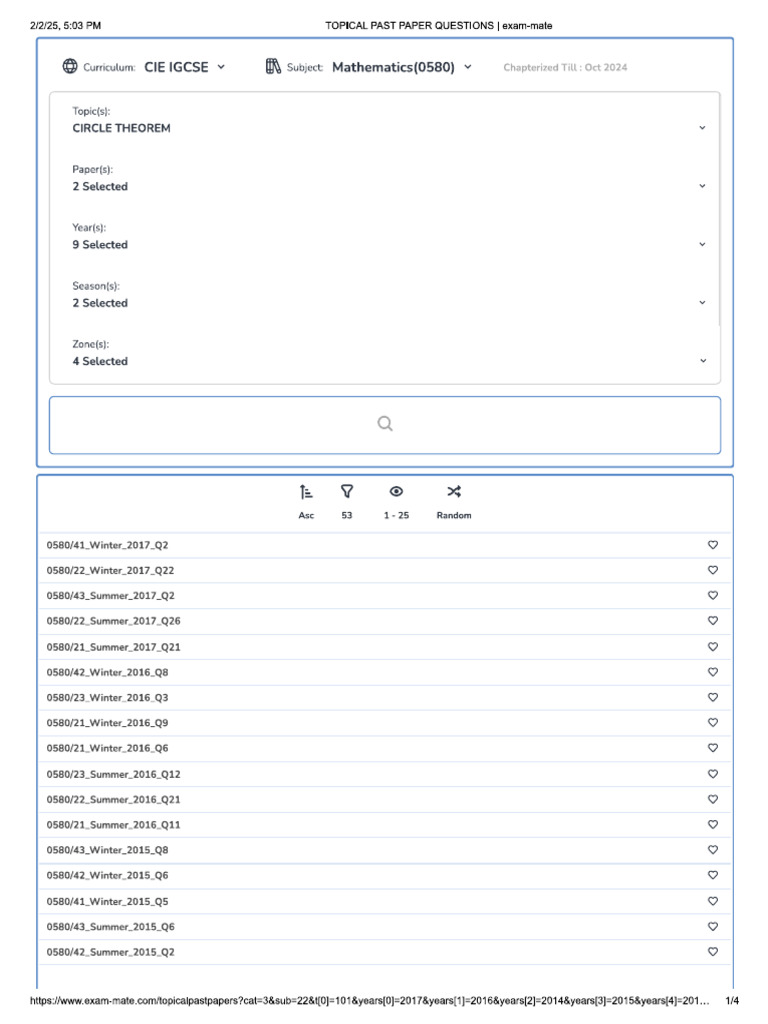 2/2/25, 5:03 PM TOPICAL PAST PAPER QUESTIONS | exam-mate

Curriculum: CIE IGCSE Subject: Mathematics(0580) Chapterized Till : Oct 2024

Topic(s):
CIRCLE THEOREM

Paper(s):
2 Selected

Year(s):
9 Selected

Season(s):
2 Selected

Zone(s):
4 Selected

Asc 53 1 - 25 Random

0580/41_Winter_2017_Q2
0580/22_Winter_2017_Q22
0580/43_Summer_2017_Q2
0580/22_Summer_2017_Q26
0580/21_Summer_2017_Q21
0580/42_Winter_2016_Q8
0580/23_Winter_2016_Q3
0580/21_Winter_2016_Q9
0580/21_Winter_2016_Q6
0580/23_Summer_2016_Q12
0580/22_Summer_2016_Q21
0580/21_Summer_2016_Q11
0580/43_Winter_2015_Q8
0580/42_Winter_2015_Q6
0580/41_Winter_2015_Q5
0580/43_Summer_2015_Q6
0580/42_Summer_2015_Q2

https://www.exam-mate.com/topicalpastpapers?cat=3&sub=22&t[0]=101&years[0]=2017&years[1]=2016&years[2]=2014&years[3]=2015&years[4]=201… 1/4